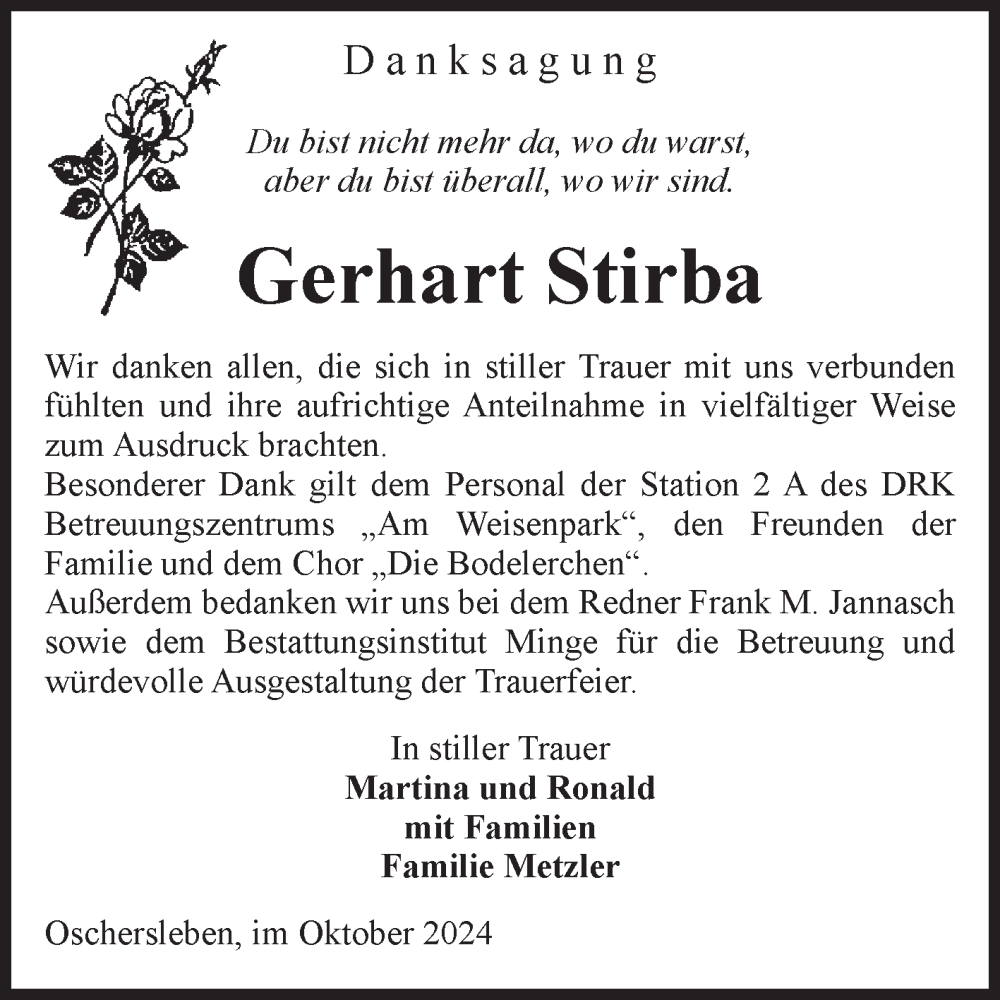 Danksagung

Du bist nicht mehr da, wo du warst,
aber du bist überall, wo wir sind.

Gerhart Stirba

Wir danken allen, die sich in stiller Trauer mit uns verbunden fühlten und ihre aufrichtige Anteilnahme in vielfältiger Weise zum Ausdruck brachten.
Besonderer Dank gilt dem Personal der Station 2 A des DRK Betreuungszentrums „Am Weisenpark“, den Freunden der Familie und dem Chor „Die Bodelerchen“.
Außerdem bedanken wir uns bei dem Redner Frank M. Jannasch sowie dem Bestattungsinstitut Minge für die Betreuung und würdevolle Ausgestaltung der Trauerfeier.

In stiller Trauer
Martina und Ronald
mit Familien
Familie Metzler

Oschersleben, im Oktober 2024